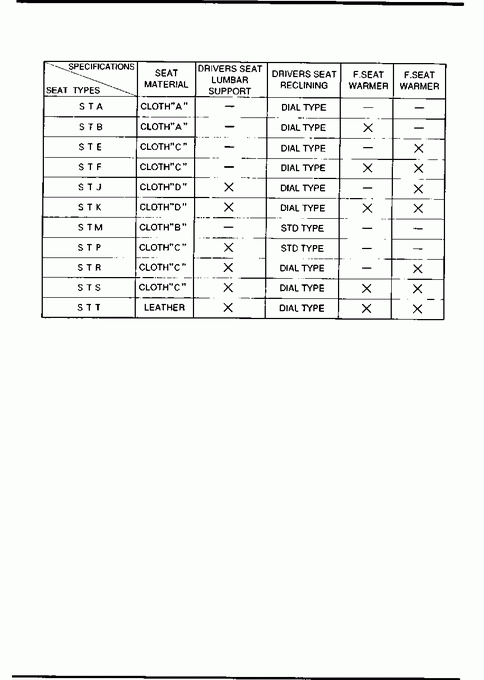 | SPECIFICATIONS / SEAT TYPES | SEAT MATERIAL | DRIVERS SEAT LUMBAR SUPPORT | DRIVERS SEAT RECLINING | F.SEAT WARMER | F.SEAT WARMER |
|---|---|---|---|---|---|
| S T A | CLOTH"A" | — | DIAL TYPE | — | — |
| S T B | CLOTH"A" | — | DIAL TYPE | × | — |
| S T E | CLOTH"C" | — | DIAL TYPE | — | × |
| S T F | CLOTH"C" | — | DIAL TYPE | × | × |
| S T J | CLOTH"D" | × | DIAL TYPE | — | × |
| S T K | CLOTH"D" | × | DIAL TYPE | × | × |
| S T M | CLOTH"B" | — | STD TYPE | — | — |
| S T P | CLOTH"C" | × | STD TYPE | — | — |
| S T R | CLOTH"C" | × | DIAL TYPE | — | × |
| S T S | CLOTH"C" | × | DIAL TYPE | × | × |
| S T T | LEATHER | × | DIAL TYPE | × | × |